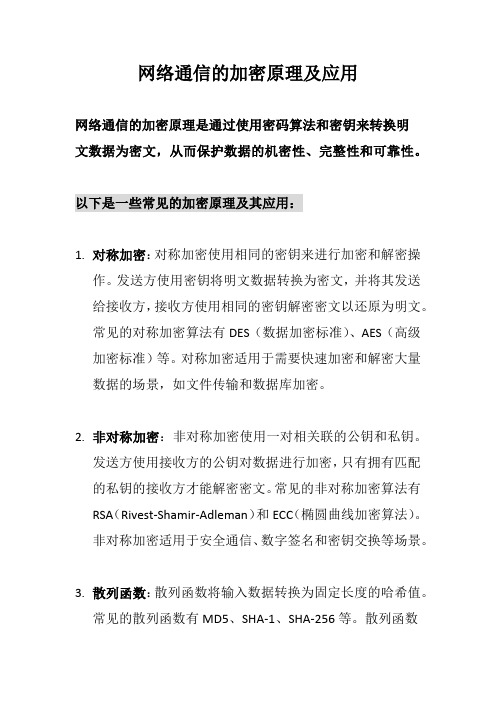 网络通信的加密原理及应用

网络通信的加密原理是通过使用密码算法和密钥来转换明文数据为密文，从而保护数据的机密性、完整性和可靠性。

以下是一些常见的加密原理及其应用：

1. 对称加密：对称加密使用相同的密钥来进行加密和解密操作。发送方使用密钥将明文数据转换为密文，并将其发送给接收方，接收方使用相同的密钥解密密文以还原为明文。常见的对称加密算法有 DES（数据加密标准）、AES（高级加密标准）等。对称加密适用于需要快速加密和解密大量数据的场景，如文件传输和数据库加密。

2. 非对称加密：非对称加密使用一对相关联的公钥和私钥。发送方使用接收方的公钥对数据进行加密，只有拥有匹配的私钥的接收方才能解密密文。常见的非对称加密算法有 RSA（Rivest-Shamir-Adleman）和 ECC（椭圆曲线加密算法）。非对称加密适用于安全通信、数字签名和密钥交换等场景。

3. 散列函数：散列函数将输入数据转换为固定长度的哈希值。常见的散列函数有 MD5、SHA-1、SHA-256 等。散列函数